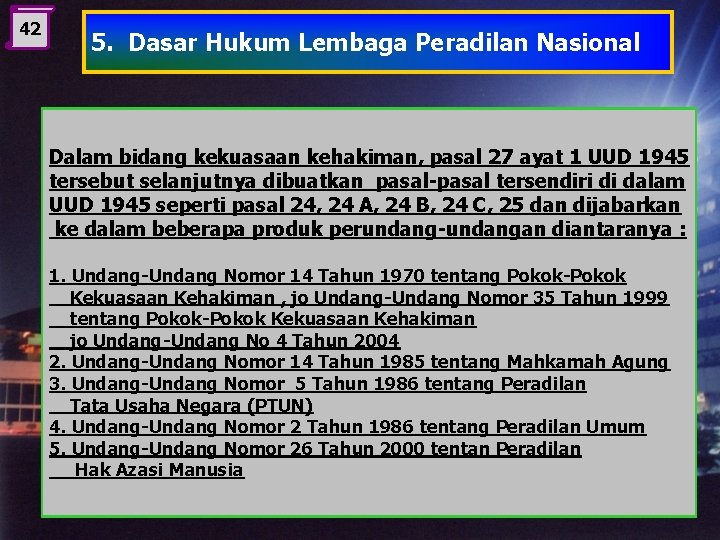 42

5. Dasar Hukum Lembaga Peradilan Nasional

Dalam bidang kekuasaan kehakiman, pasal 27 ayat 1 UUD 1945 tersebut selanjutnya dibuatkan pasal-pasal tersendiri di dalam UUD 1945 seperti pasal 24, 24 A, 24 B, 24 C, 25 dan dijabarkan ke dalam beberapa produk perundang-undangan diantaranya :

1. Undang-Undang Nomor 14 Tahun 1970 tentang Pokok-Pokok Kekuasaan Kehakiman , jo Undang-Undang Nomor 35 Tahun 1999 tentang Pokok-Pokok Kekuasaan Kehakiman jo Undang-Undang No 4 Tahun 2004
2. Undang-Undang Nomor 14 Tahun 1985 tentang Mahkamah Agung
3. Undang-Undang Nomor 5 Tahun 1986 tentang Peradilan Tata Usaha Negara (PTUN)
4. Undang-Undang Nomor 2 Tahun 1986 tentang Peradilan Umum
5. Undang-Undang Nomor 26 Tahun 2000 tentan Peradilan Hak Azasi Manusia